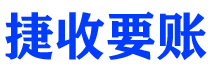 捷收要账